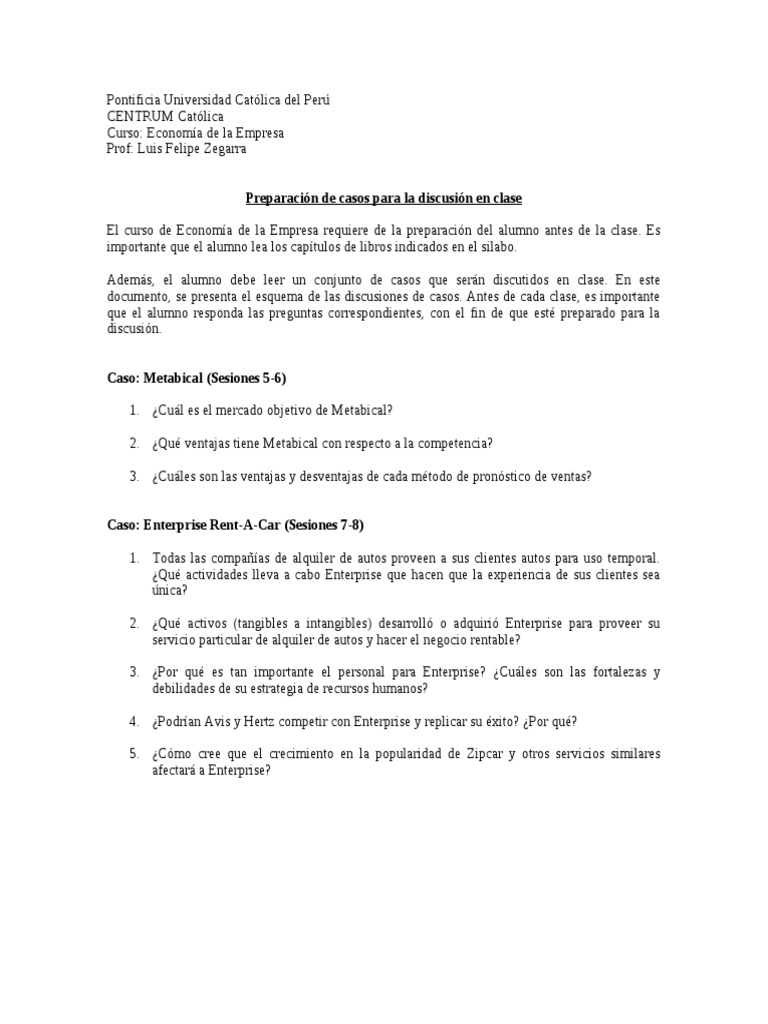 Pontificia Universidad Católica del Perú
CENTRUM Católica
Curso: Economía de la Empresa
Prof: Luis Felipe Zegarra

Preparación de casos para la discusión en clase

El curso de Economía de la Empresa requiere de la preparación del alumno antes de la clase. Es importante que el alumno lea los capítulos de libros indicados en el sílabo.

Además, el alumno debe leer un conjunto de casos que serán discutidos en clase. En este documento, se presenta el esquema de las discusiones de casos. Antes de cada clase, es importante que el alumno responda las preguntas correspondientes, con el fin de que esté preparado para la discusión.

Caso: Metabical (Sesiones 5-6)

1. ¿Cuál es el mercado objetivo de Metabical?

2. ¿Qué ventajas tiene Metabical con respecto a la competencia?

3. ¿Cuáles son las ventajas y desventajas de cada método de pronóstico de ventas?

Caso: Enterprise Rent-A-Car (Sesiones 7-8)

1. Todas las compañías de alquiler de autos proveen a sus clientes autos para uso temporal. ¿Qué actividades lleva a cabo Enterprise que hacen que la experiencia de sus clientes sea única?

2. ¿Qué activos (tangibles a intangibles) desarrolló o adquirió Enterprise para proveer su servicio particular de alquiler de autos y hacer el negocio rentable?

3. ¿Por qué es tan importante el personal para Enterprise? ¿Cuáles son las fortalezas y debilidades de su estrategia de recursos humanos?

4. ¿Podrían Avis y Hertz competir con Enterprise y replicar su éxito? ¿Por qué?

5. ¿Cómo cree que el crecimiento en la popularidad de Zipcar y otros servicios similares afectará a Enterprise?